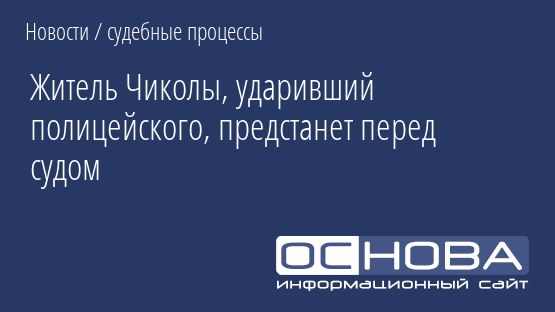 Новости / судебные процессы

Житель Чиколы, ударивший полицейского, предстанет перед судом

ОСНОВА
информационный сайт